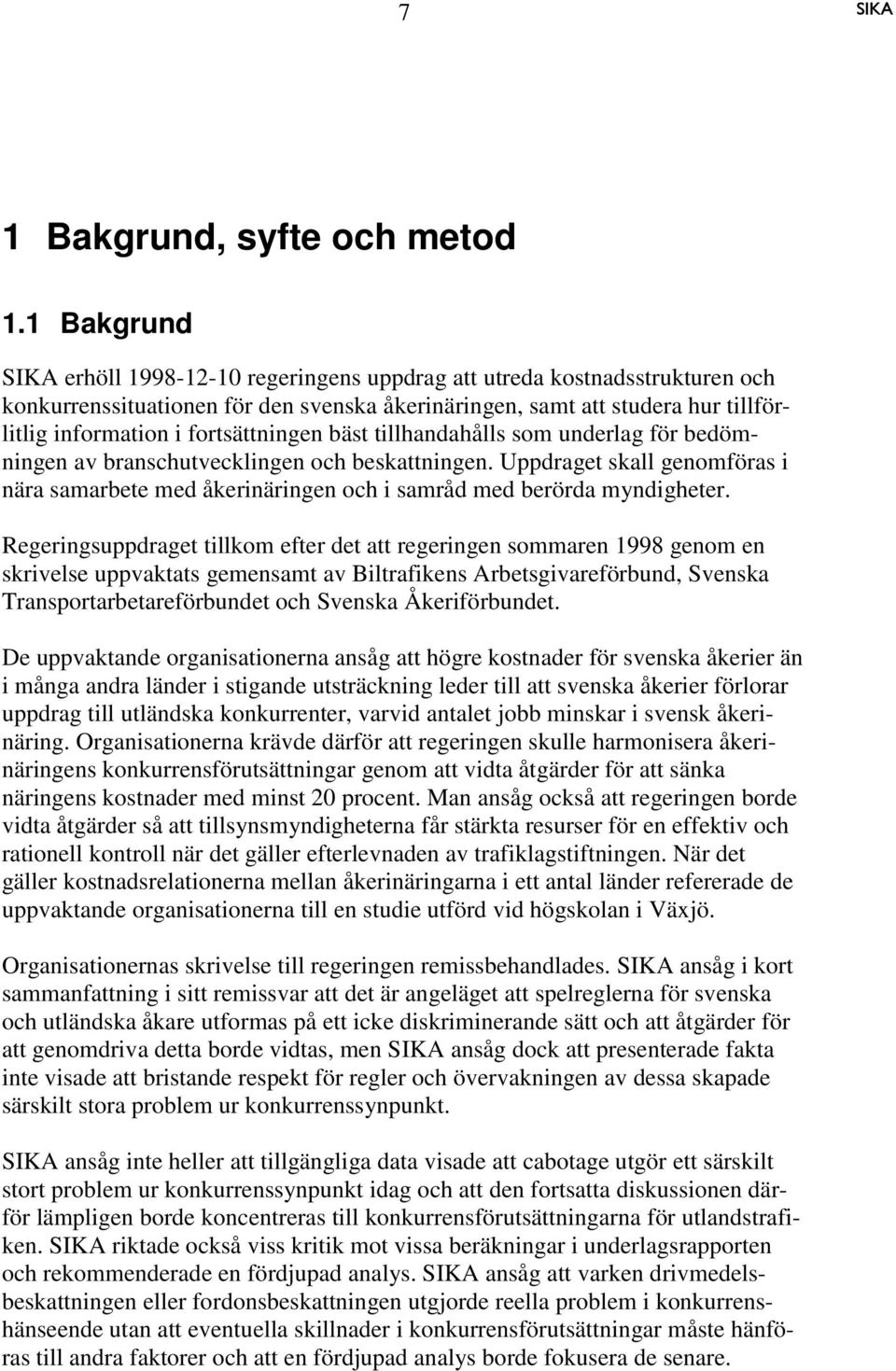 7 SIKA

1 Bakgrund, syfte och metod

1.1 Bakgrund

SIKA erhöll 1998-12-10 regeringens uppdrag att utreda kostnadsstrukturen och konkurrenssituationen för den svenska åkerinäringen, samt att studera hur tillförlitlig information i fortsättningen bäst tillhandahålls som underlag för bedömningen av branschutvecklingen och beskattningen. Uppdraget skall genomföras i nära samarbete med åkerinäringen och i samråd med berörda myndigheter.

Regeringsuppdraget tillkom efter det att regeringen sommaren 1998 genom en skrivelse uppvaktats gemensamt av Biltrafikens Arbetsgivareförbund, Svenska Transportarbetareförbundet och Svenska Åkeriförbundet.

De uppvaktande organisationerna ansåg att högre kostnader för svenska åkerier än i många andra länder i stigande utsträckning leder till att svenska åkerier förlorar uppdrag till utländska konkurrenter, varvid antalet jobb minskar i svensk åkerinäring. Organisationerna krävde därför att regeringen skulle harmonisera åkerinäringens konkurrensförutsättningar genom att vidta åtgärder för att sänka näringens kostnader med minst 20 procent. Man ansåg också att regeringen borde vidta åtgärder så att tillsynsmyndigheterna får stärkta resurser för en effektiv och rationell kontroll när det gäller efterlevnaden av trafiklagstiftningen. När det gäller kostnadsrelationerna mellan åkerinäringarna i ett antal länder refererade de uppvaktande organisationerna till en studie utförd vid högskolan i Växjö.

Organisationernas skrivelse till regeringen remissbehandlades. SIKA ansåg i kort sammanfattning i sitt remissvar att det är angeläget att spelreglerna för svenska och utländska åkare utformas på ett icke diskriminerande sätt och att åtgärder för att genomdriva detta borde vidtas, men SIKA ansåg dock att presenterade fakta inte visade att bristande respekt för regler och övervakningen av dessa skapade särskilt stora problem ur konkurrenssynpunkt.

SIKA ansåg inte heller att tillgängliga data visade att cabotage utgör ett särskilt stort problem ur konkurrenssynpunkt idag och att den fortsatta diskussionen därför lämpligen borde koncentreras till konkurrensförutsättningarna för utlandstrafiken. SIKA riktade också viss kritik mot vissa beräkningar i underlagsrapporten och rekommenderade en fördjupad analys. SIKA ansåg att varken drivmedelsbeskattningen eller fordonsbeskattningen utgjorde reella problem i konkurrenshänseende utan att eventuella skillnader i konkurrensförutsättningar måste hänföras till andra faktorer och att en fördjupad analys borde fokusera de senare.